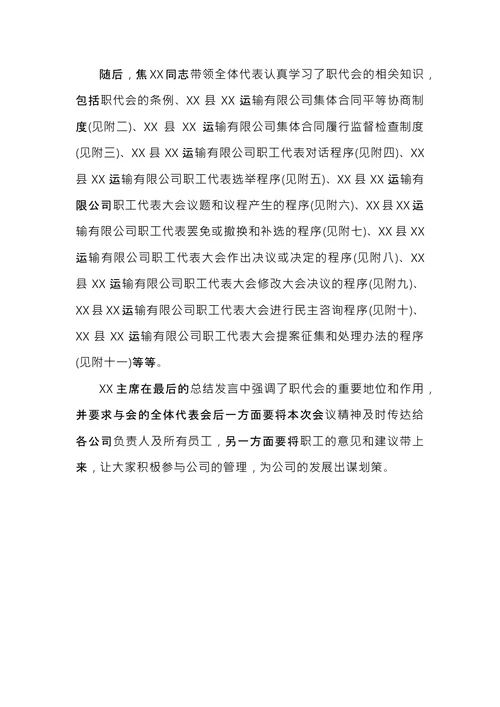 随后，焦XX同志带领全体代表认真学习了职代会的相关知识，包括职代会的条例、XX县XX运输有限公司集体合同平等协商制度(见附二)、XX县XX运输有限公司集体合同履行监督检查制度(见附三)、XX县XX运输有限公司职工代表对话程序(见附四)、XX县XX运输有限公司职工代表选举程序(见附五)、XX县XX运输有限公司职工代表大会议题和议程产生的程序(见附六)、XX县XX运输有限公司职工代表罢免或撤换和补选的程序(见附七)、XX县XX运输有限公司职工代表大会作出决议或决定的程序(见附八)、XX县XX运输有限公司职工代表大会修改大会决议的程序(见附九)、XX县XX运输有限公司职工代表大会进行民主咨询程序(见附十)、XX县XX运输有限公司职工代表大会提案征集和处理办法的程序(见附十一)等等。

XX主席在最后的总结发言中强调了职代会的重要地位和作用，并要求与会的全体代表会后一方面要将本次会议精神及时传达给各公司负责人及所有员工，另一方面要将职工的意见和建议带上来，让大家积极参与公司的管理，为公司的发展出谋划策。